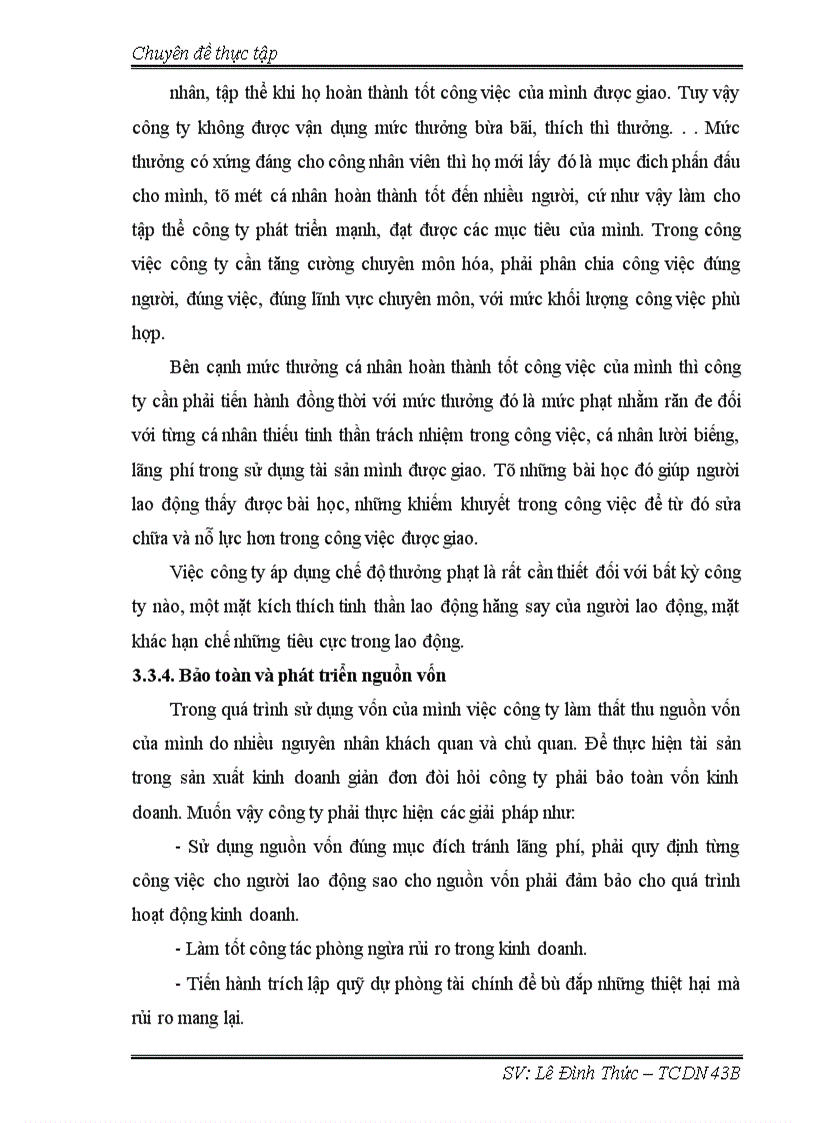 Chuyên đề thực tập

nhân, tập thể khi họ hoàn thành tốt công việc của mình được giao. Tuy vậy công ty không được vận dụng mức thưởng bừa bãi, thích thì thưởng. . . Mức thưởng có xứng đáng cho công nhân viên thì họ mới lấy đó là mục đích phấn đấu cho mình, tõ mét cá nhân hoàn thành tốt đến nhiều người, cứ như vậy làm cho tập thể công ty phát triển mạnh, đạt được các mục tiêu của mình. Trong công việc công ty cần tăng cường chuyên môn hóa, phải phân chia công việc đúng người, đúng việc, đúng lĩnh vực chuyên môn, với mức khối lượng công việc phù hợp.

Bên cạnh mức thưởng cá nhân hoàn thành tốt công việc của mình thì công ty cần phải tiến hành đồng thời với mức thưởng đó là mức phạt nhằm răn đe đối với từng cá nhân thiếu tinh thần trách nhiệm trong công việc, cá nhân lười biếng, lãng phí trong sử dụng tài sản mình được giao. Tõ những bài học đó giúp người lao động thấy được bài học, những khiếm khuyết trong công việc để từ đó sửa chữa và nỗ lực hơn trong công việc được giao.

Việc công ty áp dụng chế độ thưởng phạt là rất cần thiết đối với bất kỳ công ty nào, một mặt kích thích tinh thần lao động hăng say của người lao động, mặt khác hạn chế những tiêu cực trong lao động.

3.3.4. Bảo toàn và phát triển nguồn vốn

Trong quá trình sử dụng vốn của mình việc công ty làm thất thu nguồn vốn của mình do nhiều nguyên nhân khách quan và chủ quan. Để thực hiện tài sản trong sản xuất kinh doanh giản đơn đòi hỏi công ty phải bảo toàn vốn kinh doanh. Muốn vậy công ty phải thực hiện các giải pháp như:

- Sử dụng nguồn vốn đúng mục đích tránh lãng phí, phải quy định từng công việc cho người lao động sao cho nguồn vốn phải đảm bảo cho quá trình hoạt động kinh doanh.

- Làm tốt công tác phòng ngừa rủi ro trong kinh doanh.

- Tiến hành trích lập quỹ dự phòng tài chính để bù đắp những thiệt hại mà rủi ro mang lại.

SV: Lê Đình Thức – TCDN 43B